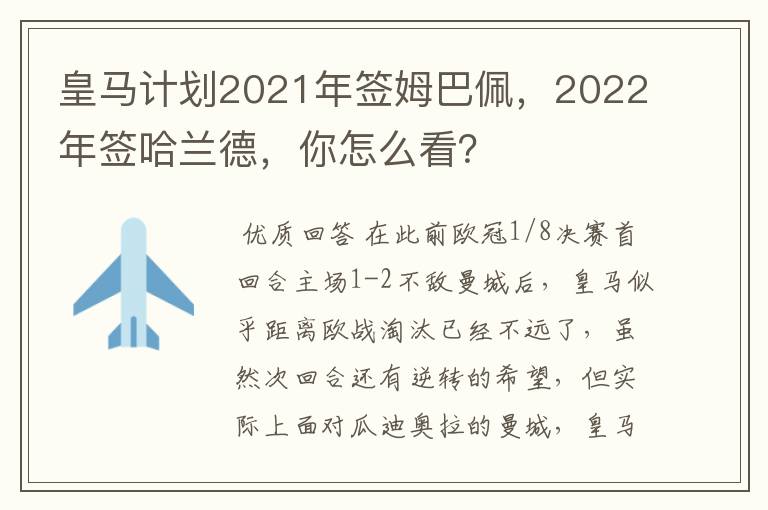 皇马计划2021年签姆巴佩，2022年签哈兰德，你怎么看?

优质回答 在此前欧冠1/8决赛首回合主场1-2不敌曼城后，皇马似乎距离欧战淘汰已经不远了，虽然次回合还有逆转的希望，但实际上面对瓜迪奥拉的曼城，皇马